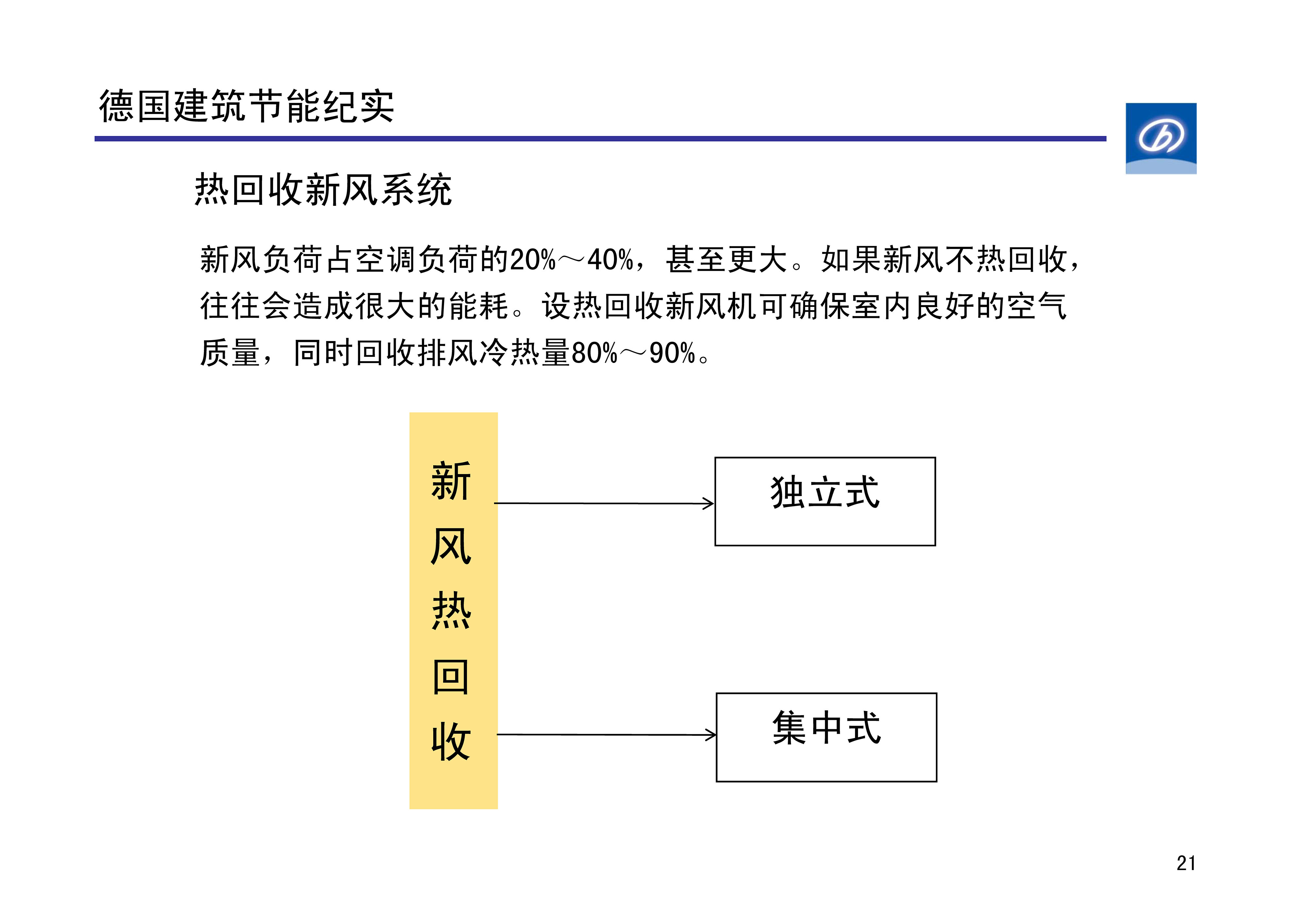 德国建筑节能纪实

热回收新风系统

新风负荷占空调负荷的20%～40%，甚至更大。如果新风不热回收，往往会造成很大的能耗。设热回收新风机可确保室内良好的空气质量，同时回收排风冷热量80%～90%。

新风热回收

独立式

集中式

21